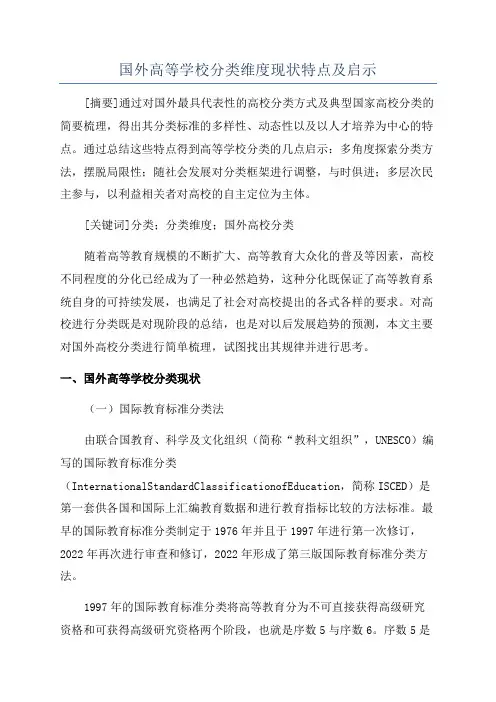 国外高等学校分类维度现状特点及启示

[摘要]通过对国外最具代表性的高校分类方式及典型国家高校分类的简要梳理，得出其分类标准的多样性、动态性以及以人才培养为中心的特点。通过总结这些特点得到高等学校分类的几点启示：多角度探索分类方法，摆脱局限性；随社会发展对分类框架进行调整，与时俱进；多层次民主参与，以利益相关者对高校的自主定位为主体。

[关键词]分类；分类维度；国外高校分类

随着高等教育规模的不断扩大、高等教育大众化的普及等因素，高校不同程度的分化已经成为了一种必然趋势，这种分化既保证了高等教育系统自身的可持续发展，也满足了社会对高校提出的各式各样的要求。对高校进行分类既是对现阶段的总结，也是对以后发展趋势的预测，本文主要对国外高校分类进行简单梳理，试图找出其规律并进行思考。

一、国外高等学校分类现状

（一）国际教育标准分类法

由联合国教育、科学及文化组织（简称“教科文组织”，UNESCO）编写的国际教育标准分类（InternationalStandardClassificationofEducation，简称 ISCED）是第一套供各国和国际上汇编教育数据和进行教育指标比较的方法标准。最早的国际教育标准分类制定于 1976 年并且于 1997 年进行第一次修订，2022 年再次进行审查和修订，2022 年形成了第三版国际教育标准分类方法。

1997 年的国际教育标准分类将高等教育分为不可直接获得高级研究资格和可获得高级研究资格两个阶段，也就是序数 5 与序数 6。序数 5 是